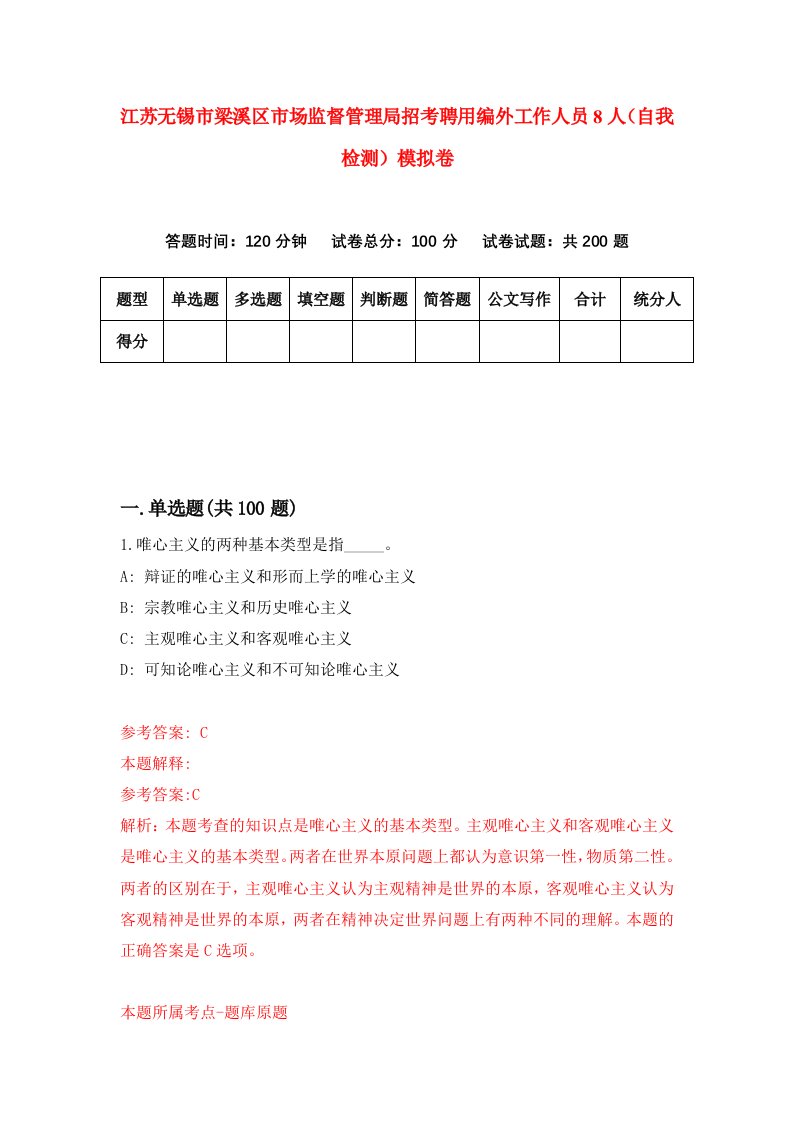 江苏无锡市梁溪区市场监督管理局招考聘用编外工作人员8人（自我检测）模拟卷

答题时间：120分钟　试卷总分：100分　试卷试题：共200题

| 题型 | 单选题 | 多选题 | 填空题 | 判断题 | 简答题 | 公文写作 | 合计 | 统分人 |
|---|---|---|---|---|---|---|---|---|
| 得分 | | | | | | | | |

一.单选题(共100题)

1.唯心主义的两种基本类型是指_____。
A: 辩证的唯心主义和形而上学的唯心主义
B: 宗教唯心主义和历史唯心主义
C: 主观唯心主义和客观唯心主义
D: 可知论唯心主义和不可知论唯心主义

参考答案: C
本题解释:
参考答案:C
解析：本题考查的知识点是唯心主义的基本类型。主观唯心主义和客观唯心主义是唯心主义的基本类型。两者在世界本原问题上都认为意识第一性，物质第二性。两者的区别在于，主观唯心主义认为主观精神是世界的本原，客观唯心主义认为客观精神是世界的本原，两者在精神决定世界问题上有两种不同的理解。本题的正确答案是C选项。

本题所属考点-题库原题